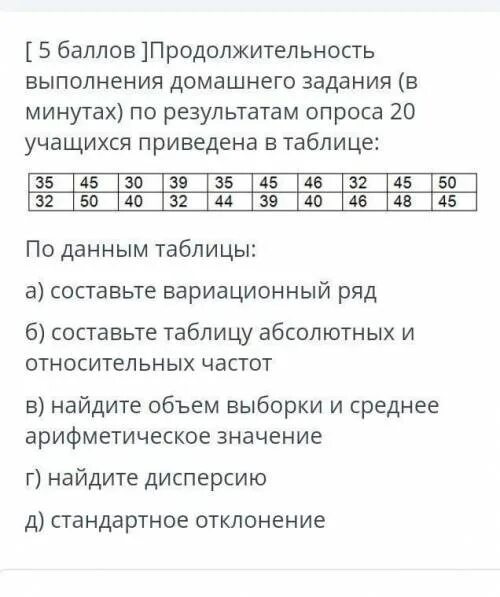 [ 5 баллов ]Продолжительность выполнения домашнего задания (в минутах) по результатам опроса 20 учащихся приведена в таблице:

| 35 | 45 | 30 | 39 | 35 | 45 | 46 | 32 | 45 | 50 |
|---|---|---|---|---|---|---|---|---|---|
| 32 | 50 | 40 | 32 | 44 | 39 | 40 | 46 | 48 | 45 |

По данным таблицы:

а) составьте вариационный ряд

б) составьте таблицу абсолютных и относительных частот

в) найдите объем выборки и среднее арифметическое значение

г) найдите дисперсию

д) стандартное отклонение